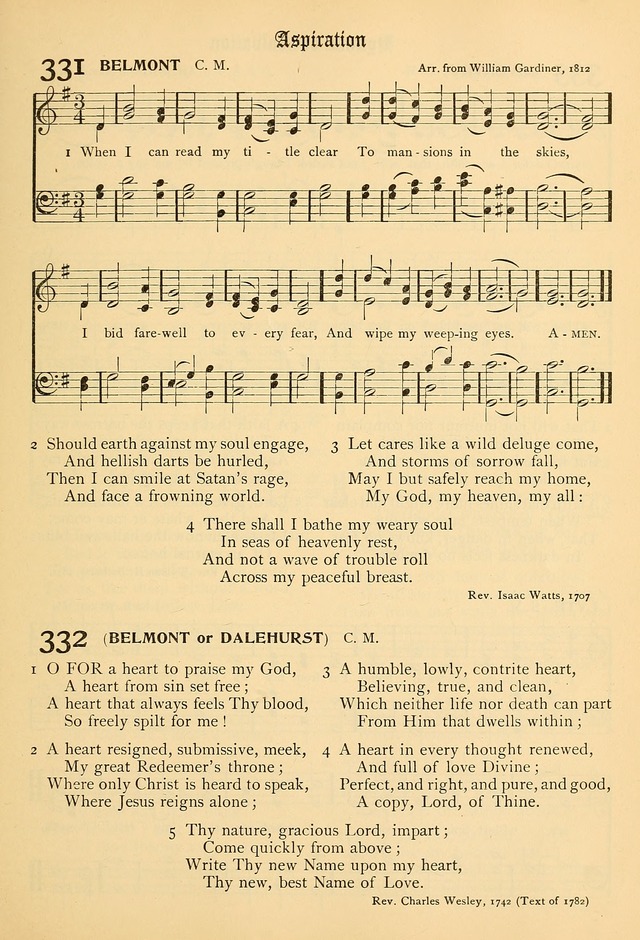 Aspiration

331 BELMONT C. M.

Arr. from William Gardiner, 1812

1 When I can read my ti - tle clear To man - sions in the skies,

I bid fare-well to ev - ery fear, And wipe my weep-ing eyes. A - MEN.

2 Should earth against my soul engage,
And hellish darts be hurled,
Then I can smile at Satan's rage,
And face a frowning world.

3 Let cares like a wild deluge come,
And storms of sorrow fall,
May I but safely reach my home,
My God, my heaven, my all:

4 There shall I bathe my weary soul
In seas of heavenly rest,
And not a wave of trouble roll
Across my peaceful breast.

Rev. Isaac Watts, 1707

332 (BELMONT or DALEHURST) C. M.

1 O FOR a heart to praise my God,
A heart from sin set free;
A heart that always feels Thy blood,
So freely spilt for me!

2 A heart resigned, submissive, meek,
My great Redeemer's throne;
Where only Christ is heard to speak,
Where Jesus reigns alone;

3 A humble, lowly, contrite heart,
Believing, true, and clean,
Which neither life nor death can part
From Him that dwells within;

4 A heart in every thought renewed,
And full of love Divine;
Perfect, and right, and pure, and good,
A copy, Lord, of Thine.

5 Thy nature, gracious Lord, impart;
Come quickly from above;
Write Thy new Name upon my heart,
Thy new, best Name of Love.

Rev. Charles Wesley, 1742 (Text of 1782)